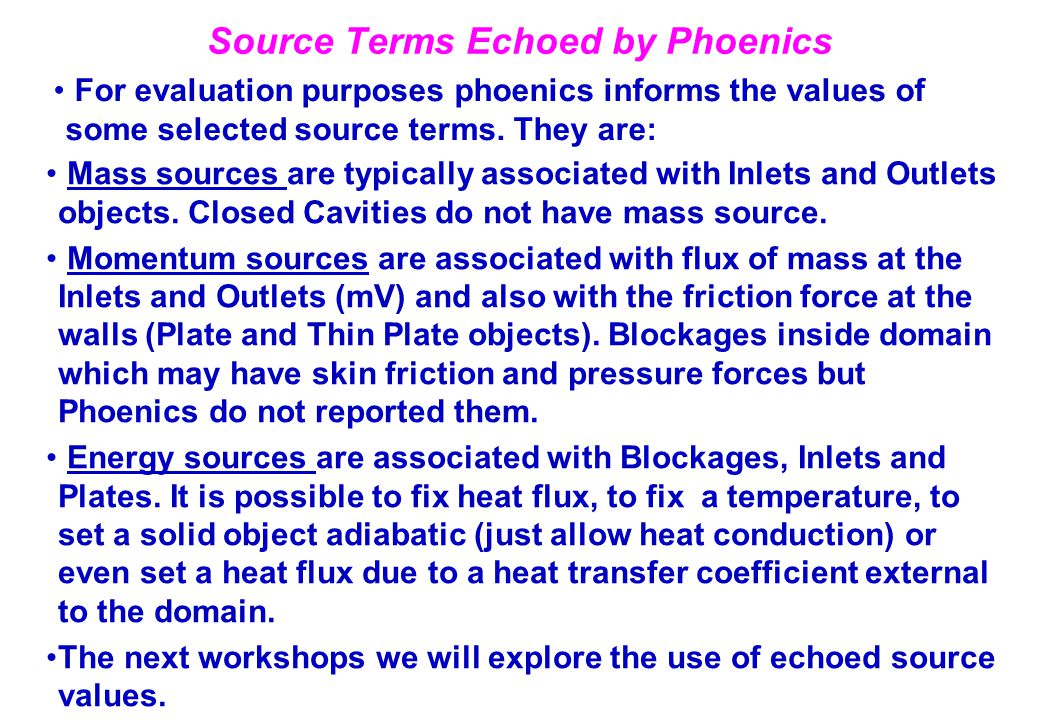 Source Terms Echoed by Phoenics

• For evaluation purposes phoenics informs the values of some selected source terms. They are:

• Mass sources are typically associated with Inlets and Outlets objects. Closed Cavities do not have mass source.

• Momentum sources are associated with flux of mass at the Inlets and Outlets (mV) and also with the friction force at the walls (Plate and Thin Plate objects). Blockages inside domain which may have skin friction and pressure forces but Phoenics do not reported them.

• Energy sources are associated with Blockages, Inlets and Plates. It is possible to fix heat flux, to fix a temperature, to set a solid object adiabatic (just allow heat conduction) or even set a heat flux due to a heat transfer coefficient external to the domain.

•The next workshops we will explore the use of echoed source values.